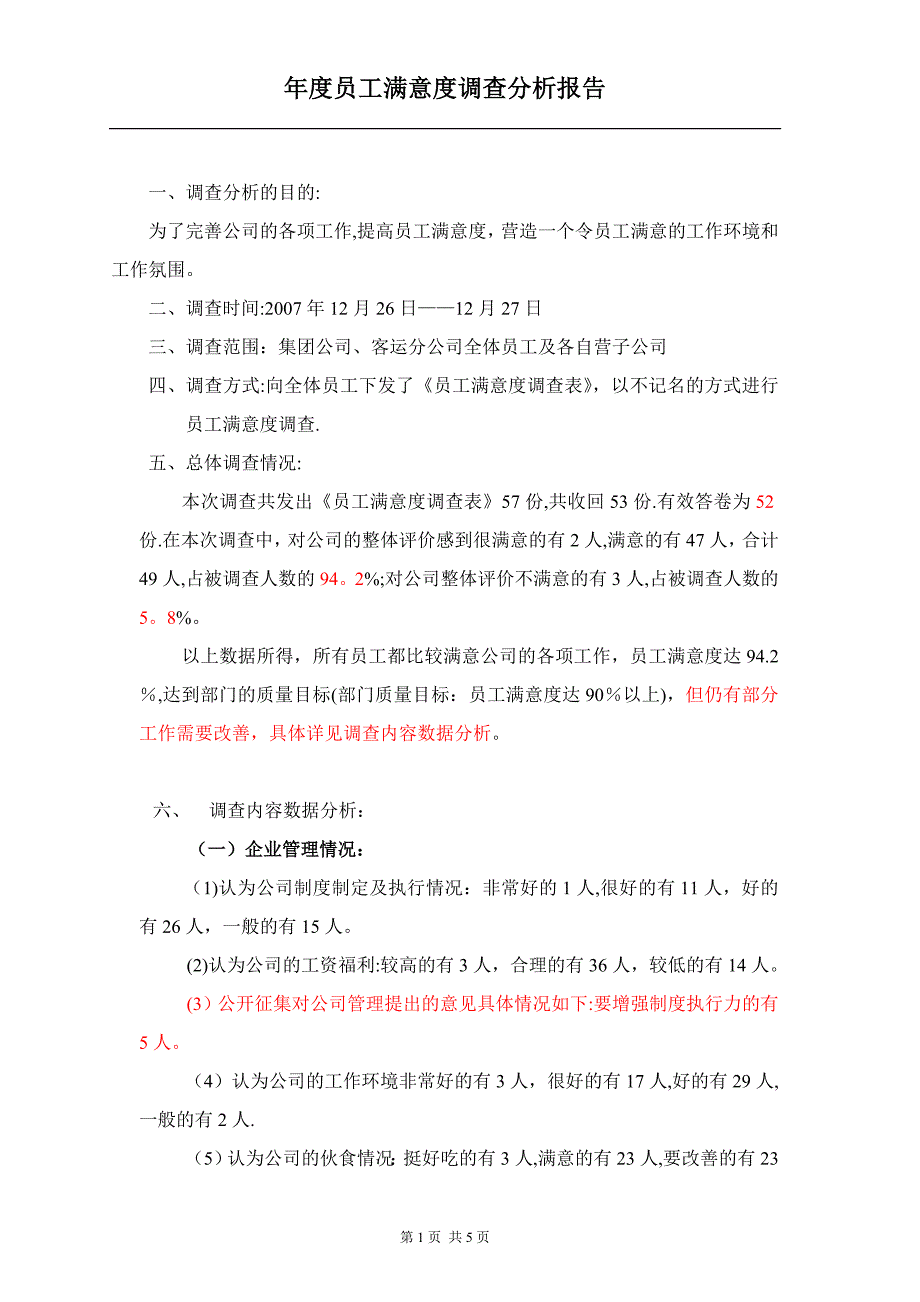 年度员工满意度调查分析报告

一、调查分析的目的:

为了完善公司的各项工作,提高员工满意度，营造一个令员工满意的工作环境和工作氛围。

二、调查时间:2007 年 12 月 26 日——12 月 27 日

三、调查范围：集团公司、客运分公司全体员工及各自营子公司

四、调查方式:向全体员工下发了《员工满意度调查表》，以不记名的方式进行员工满意度调查.

五、总体调查情况:

本次调查共发出《员工满意度调查表》57 份,共收回 53 份.有效答卷为 52 份.在本次调查中，对公司的整体评价感到很满意的有 2 人,满意的有 47 人，合计 49 人,占被调查人数的 94。2%;对公司整体评价不满意的有 3 人,占被调查人数的 5。8%。

以上数据所得，所有员工都比较满意公司的各项工作，员工满意度达 94.2％,达到部门的质量目标(部门质量目标：员工满意度达 90％以上)，但仍有部分工作需要改善，具体详见调查内容数据分析。

六、　调查内容数据分析：

（一）企业管理情况：

(1)认为公司制度制定及执行情况：非常好的 1 人,很好的有 11 人，好的有 26 人，一般的有 15 人。

(2)认为公司的工资福利:较高的有 3 人，合理的有 36 人，较低的有 14 人。

(3）公开征集对公司管理提出的意见具体情况如下:要增强制度执行力的有 5 人。

（4）认为公司的工作环境非常好的有 3 人，很好的有 17 人,好的有 29 人,一般的有 2 人.

（5）认为公司的伙食情况: 挺好吃的有 3 人,满意的有 23 人,要改善的有 23

第 1 页 共 5 页